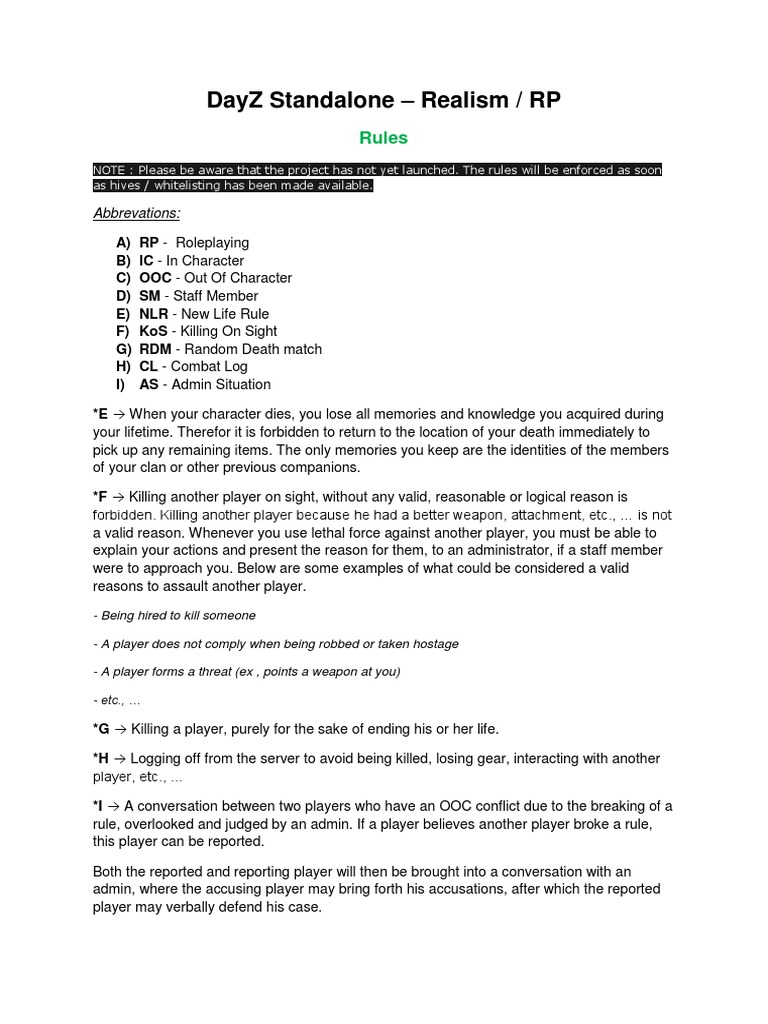 DayZ Standalone – Realism / RP

Rules

NOTE : Please be aware that the project has not yet launched. The rules will be enforced as soon as hives / whitelisting has been made available.

Abbrevations:

A) RP - Roleplaying
B) IC - In Character
C) OOC - Out Of Character
D) SM - Staff Member
E) NLR - New Life Rule
F) KoS - Killing On Sight
G) RDM - Random Death match
H) CL - Combat Log
I) AS - Admin Situation

*E → When your character dies, you lose all memories and knowledge you acquired during your lifetime. Therefor it is forbidden to return to the location of your death immediately to pick up any remaining items. The only memories you keep are the identities of the members of your clan or other previous companions.

*F → Killing another player on sight, without any valid, reasonable or logical reason is forbidden. Killing another player because he had a better weapon, attachment, etc., ... is not a valid reason. Whenever you use lethal force against another player, you must be able to explain your actions and present the reason for them, to an administrator, if a staff member were to approach you. Below are some examples of what could be considered a valid reasons to assault another player.

- Being hired to kill someone

- A player does not comply when being robbed or taken hostage

- A player forms a threat (ex , points a weapon at you)

- etc., ...

*G → Killing a player, purely for the sake of ending his or her life.

*H → Logging off from the server to avoid being killed, losing gear, interacting with another player, etc., ...

*I → A conversation between two players who have an OOC conflict due to the breaking of a rule, overlooked and judged by an admin. If a player believes another player broke a rule, this player can be reported.

Both the reported and reporting player will then be brought into a conversation with an admin, where the accusing player may bring forth his accusations, after which the reported player may verbally defend his case.